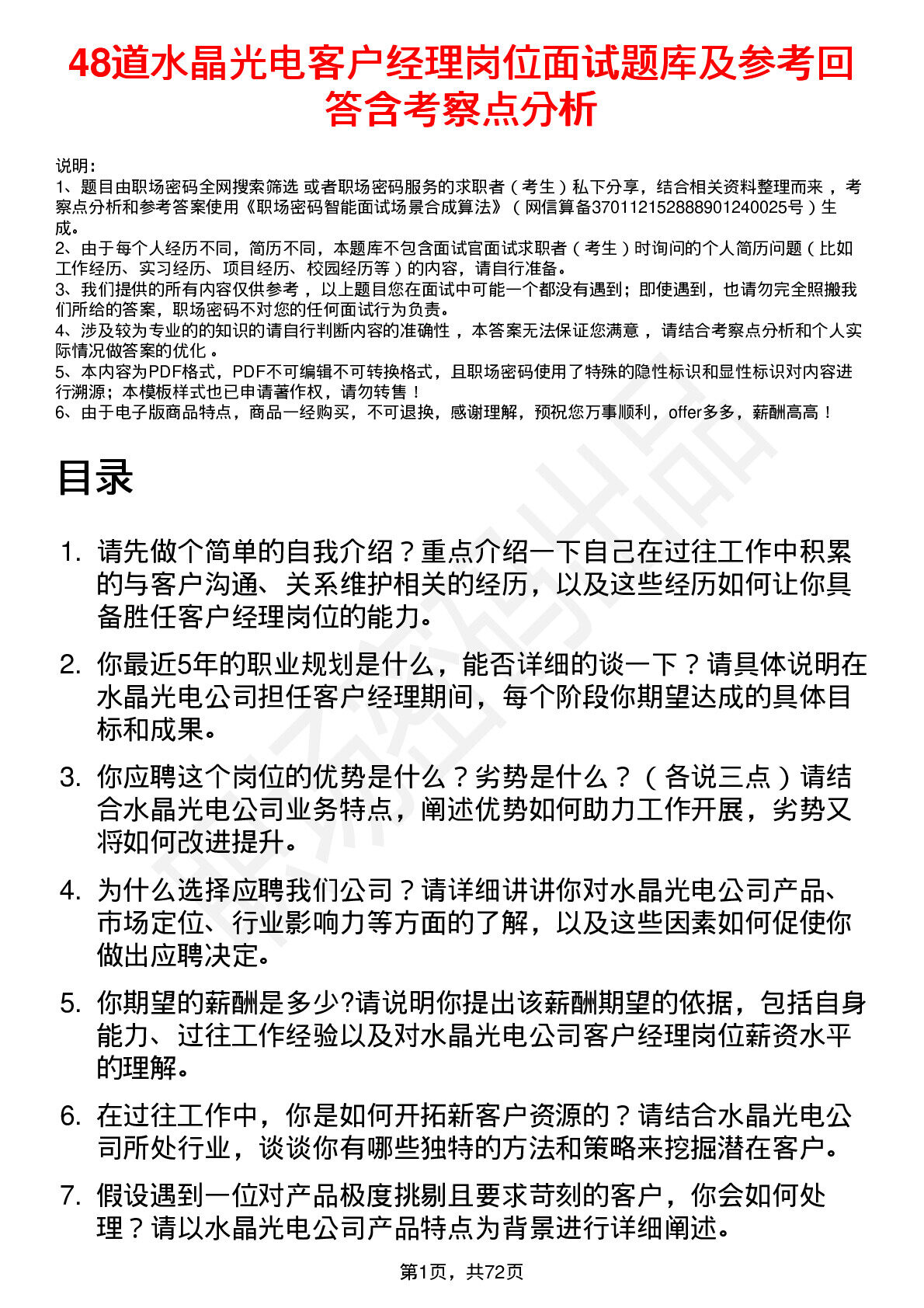 48道水晶光电客户经理岗位面试题库及参考回答含考察点分析

说明：
1、题目由职场密码全网搜索筛选 或者职场密码服务的求职者（考生）私下分享，结合相关资料整理而来，考察点分析和参考答案使用《职场密码智能面试场景合成算法》（网信算备370112152888901240025号）生成。
2、由于每个人经历不同，简历不同，本题库不包含面试官面试求职者（考生）时询问的个人简历问题（比如工作经历、实习经历、项目经历、校园经历等）的内容，请自行准备。
3、我们提供的所有内容仅供参考，以上题目您在面试中可能一个都没有遇到；即使遇到，也请勿完全照搬我们所给的答案，职场密码不对您的任何面试行为负责。
4、涉及较为专业的的知识的请自行判断内容的准确性，本答案无法保证您满意，请结合考察点分析和个人实际情况做答案的优化。
5、本内容为PDF格式，PDF不可编辑不可转换格式，且职场密码使用了特殊的隐性标识和显性标识对内容进行溯源；本模板样式也已申请著作权，请勿转售！
6、由于电子版商品特点，商品一经购买，不可退换，感谢理解，预祝您万事顺利，offer多多，薪酬高高！

目录

1. 请先做个简单的自我介绍？重点介绍一下自己在过往工作中积累的与客户沟通、关系维护相关的经历，以及这些经历如何让你具备胜任客户经理岗位的能力。

2. 你最近5年的职业规划是什么，能否详细的谈一下？请具体说明在水晶光电公司担任客户经理期间，每个阶段你期望达成的具体目标和成果。

3. 你应聘这个岗位的优势是什么？劣势是什么？（各说三点）请结合水晶光电公司业务特点，阐述优势如何助力工作开展，劣势又将如何改进提升。

4. 为什么选择应聘我们公司？请详细讲讲你对水晶光电公司产品、市场定位、行业影响力等方面的了解，以及这些因素如何促使你做出应聘决定。

5. 你期望的薪酬是多少?请说明你提出该薪酬期望的依据，包括自身能力、过往工作经验以及对水晶光电公司客户经理岗位薪资水平的理解。

6. 在过往工作中，你是如何开拓新客户资源的？请结合水晶光电公司所处行业，谈谈你有哪些独特的方法和策略来挖掘潜在客户。

7. 假设遇到一位对产品极度挑剔且要求苛刻的客户，你会如何处理？请以水晶光电公司产品特点为背景进行详细阐述。

第1页，共72页